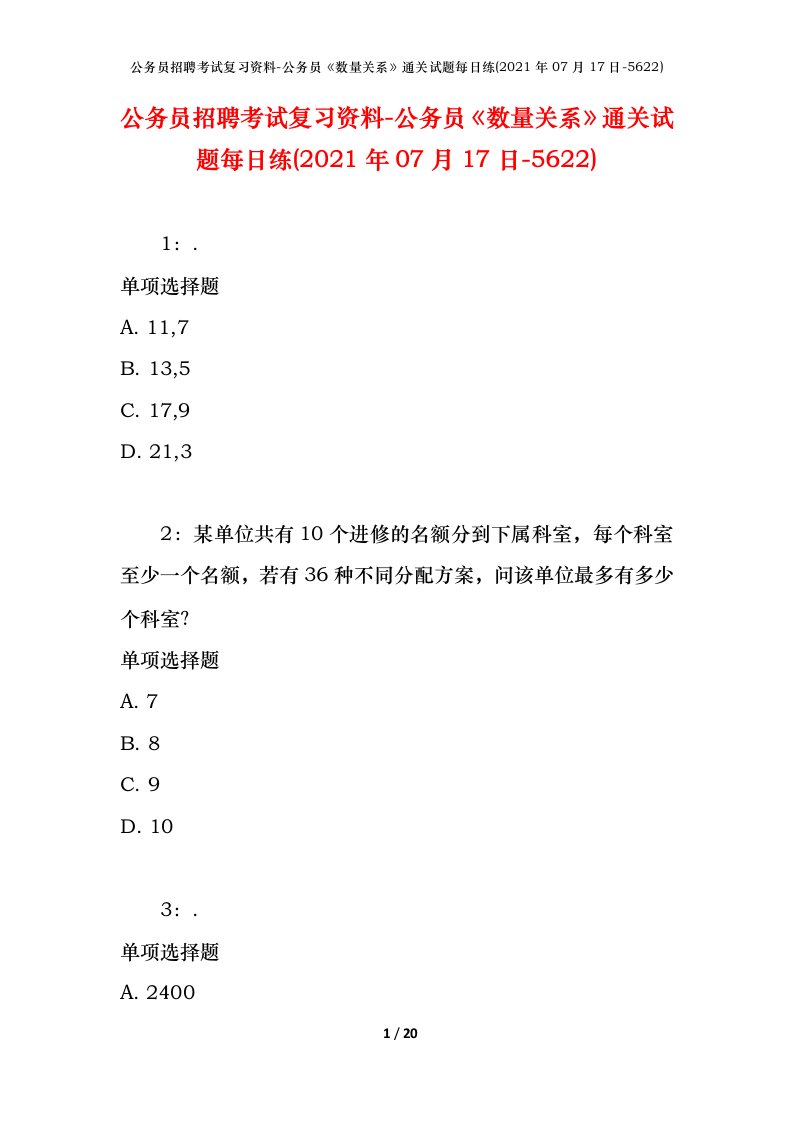 公务员招聘考试复习资料-公务员《数量关系》通关试题每日练(2021 年 07 月 17 日-5622)

公务员招聘考试复习资料-公务员《数量关系》通关试题每日练(2021 年 07 月 17 日-5622)

1：.

单项选择题

A. 11,7

B. 13,5

C. 17,9

D. 21,3

2：某单位共有 10 个进修的名额分到下属科室，每个科室至少一个名额，若有 36 种不同分配方案，问该单位最多有多少个科室?

单项选择题

A. 7

B. 8

C. 9

D. 10

3：.

单项选择题

A. 2400

1 / 20